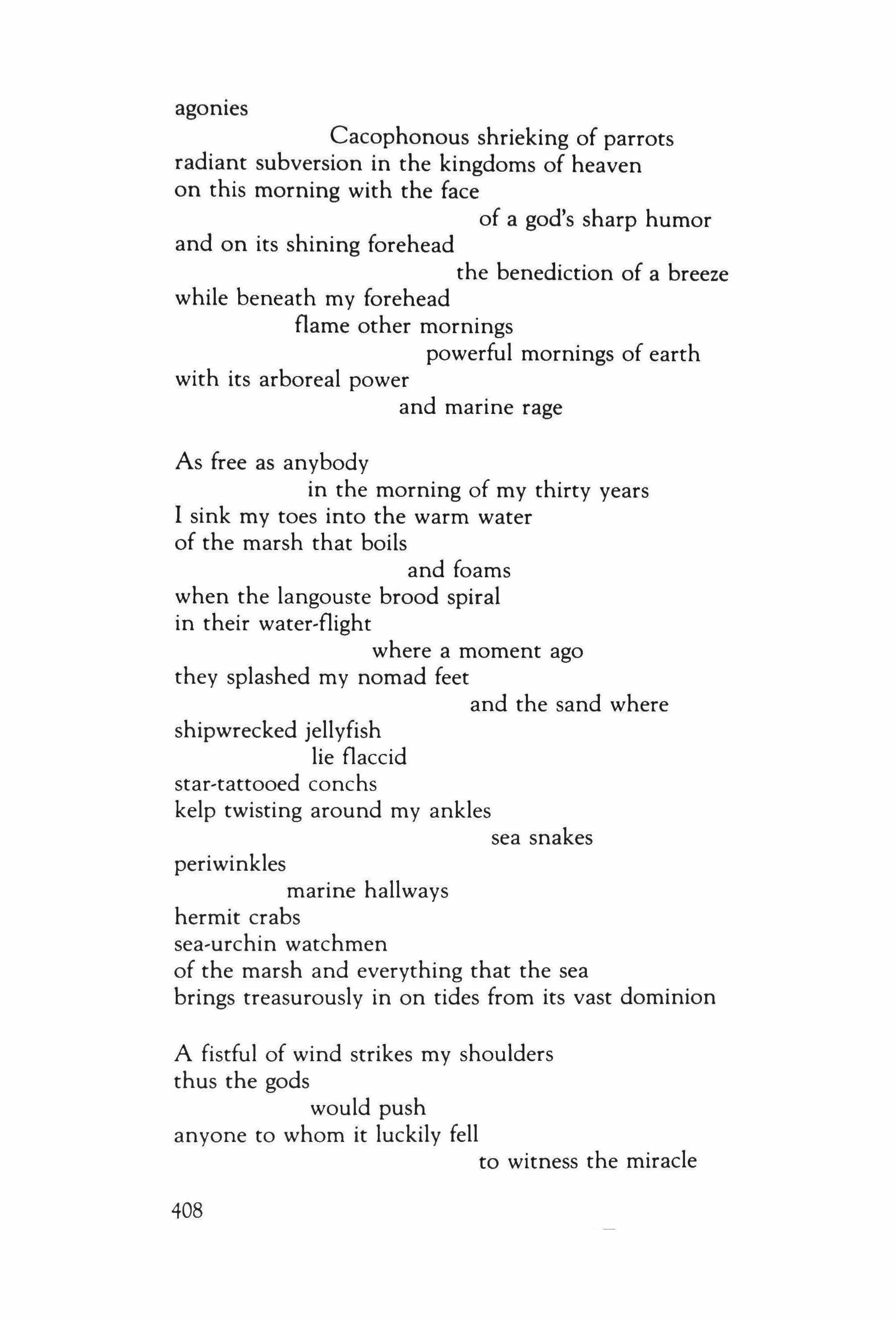 agonies
Cacophonous shrieking of parrots
radiant subversion in the kingdoms of heaven
on this morning with the face
of a god's sharp humor
and on its shining forehead
the benediction of a breeze
while beneath my forehead
flame other mornings
powerful mornings of earth
with its arboreal power
and marine rage

As free as anybody
in the morning of my thirty years
I sink my toes into the warm water
of the marsh that boils
and foams
when the langouste brood spiral
in their water-flight
where a moment ago
they splashed my nomad feet
and the sand where
shipwrecked jellyfish
lie flaccid
star-tattooed conchs
kelp twisting around my ankles
sea snakes
periwinkles
marine hallways
hermit crabs
sea-urchin watchmen
of the marsh and everything that the sea
brings treasurously in on tides from its vast dominion

A fistful of wind strikes my shoulders
thus the gods
would push
anyone to whom it luckily fell
to witness the miracle

408